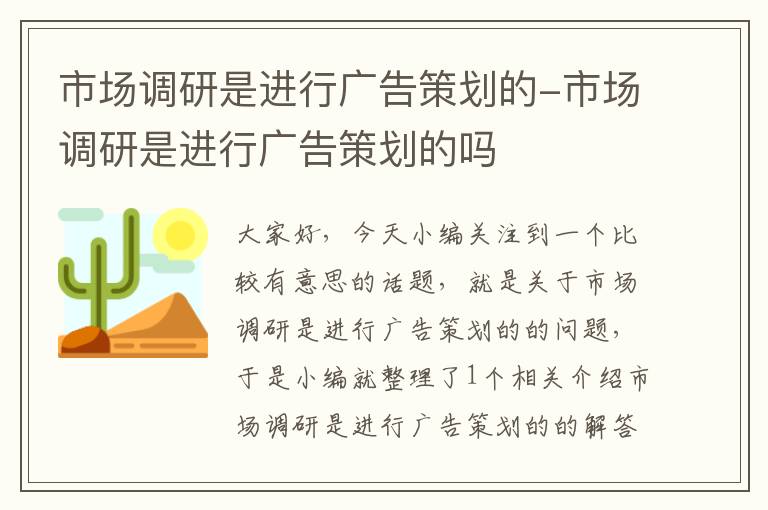 市场调研是进行广告策划的-市场调研是进行广告策划的吗

大家好，今天小编关注到一个比较有意思的话题，就是关于市场调研是进行广告策划的的问题，于是小编就整理了1个相关介绍市场调研是进行广告策划的的解答